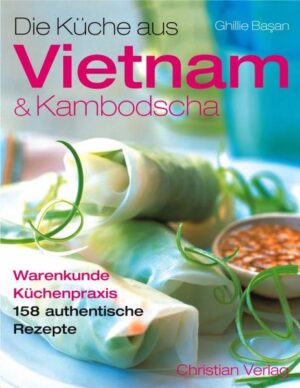 Die Küche aus
Ghillie Başan
Vietnam
& Kambodscha

Warenkunde
Küchenpraxis
158 authentische Rezepte

Christian Verlag